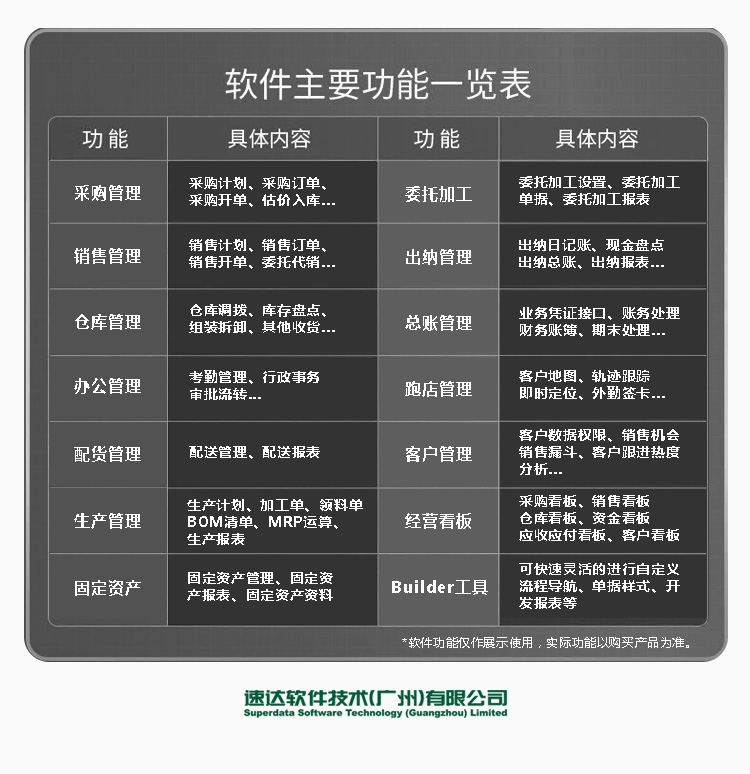 软件主要功能一览表

| 功能 | 具体内容 | 功能 | 具体内容 |
|---|---|---|---|
| 采购管理 | 采购计划、采购订单、采购开单、估价入库... | 委托加工 | 委托加工设置、委托加工单据、委托加工报表 |
| 销售管理 | 销售计划、销售订单、销售开单、委托代销... | 出纳管理 | 出纳日记账、现金盘点出纳总账、出纳报表... |
| 仓库管理 | 仓库调拨、库存盘点、组装拆卸、其他收货... | 总账管理 | 业务凭证接口、账务处理财务账簿、期末处理... |
| 办公管理 | 考勤管理、行政事务审批流转... | 跑店管理 | 客户地图、轨迹跟踪即时定位、外勤签卡... |
| 配货管理 | 配送管理、配送报表 | 客户管理 | 客户数据权限、销售机会销售漏斗、客户跟进热度分析... |
| 生产管理 | 生产计划、加工单、领料单BOM清单、MRP运算、生产报表 | 经营看板 | 采购看板、销售看板仓库看板、资金看板应收应付看板、客户看板 |
| 固定资产 | 固定资产管理、固定资产报表、固定资产资料 | Builder工具 | 可快速灵活的进行自定义流程导航、单据样式、开发报表等 |

*软件功能仅作展示使用，实际功能以购买产品为准。

速达软件技术(广州)有限公司
Superdata Software Technology (Guangzhou) Limited